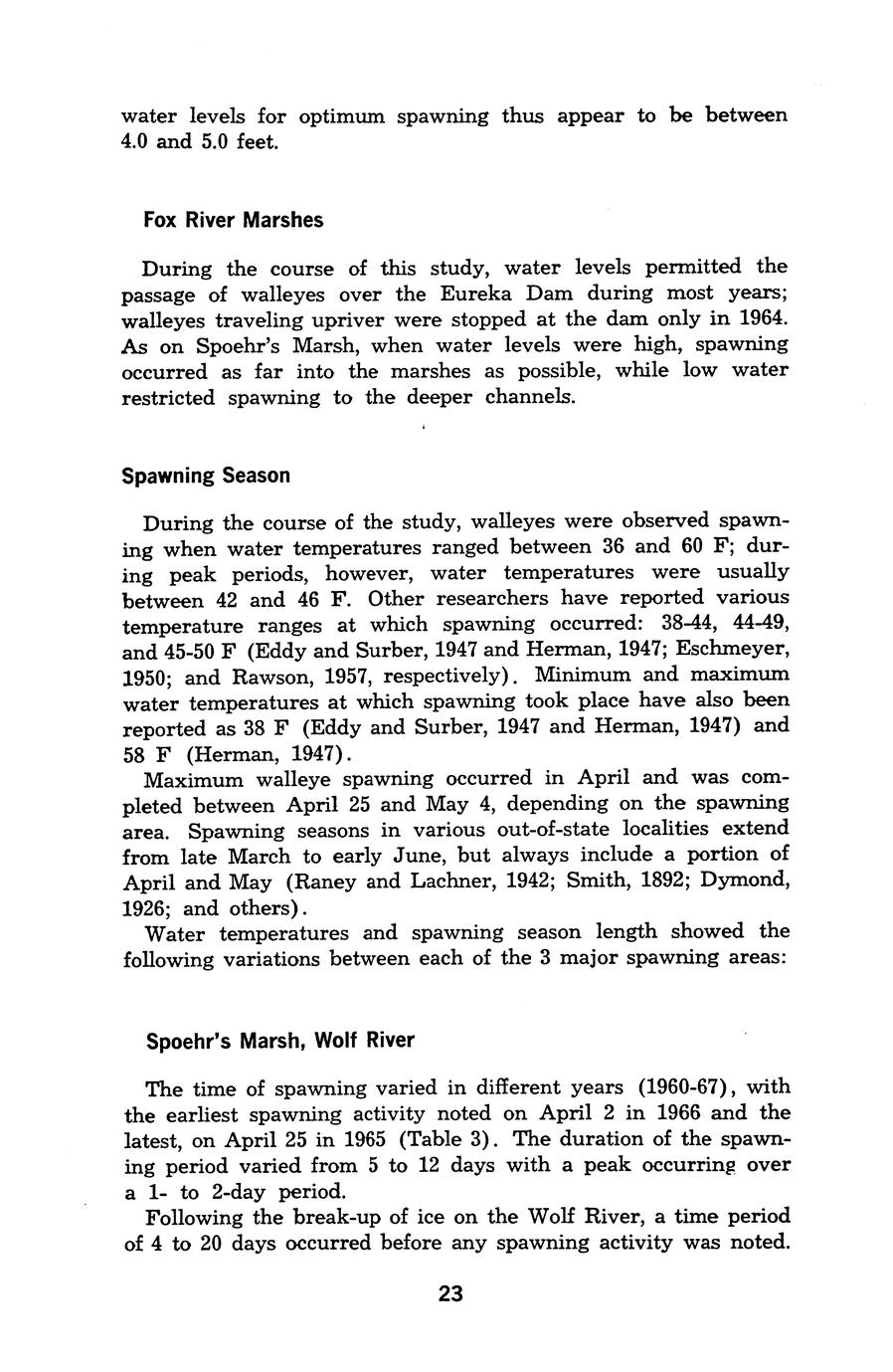 water levels for optimum spawning thus appear to be between 4.0 and 5.0 feet.

Fox River Marshes

During the course of this study, water levels permitted the passage of walleyes over the Eureka Dam during most years; walleyes traveling upriver were stopped at the dam only in 1964. As on Spoehr's Marsh, when water levels were high, spawning occurred as far into the marshes as possible, while low water restricted spawning to the deeper channels.

Spawning Season

During the course of the study, walleyes were observed spawning when water temperatures ranged between 36 and 60 F; during peak periods, however, water temperatures were usually between 42 and 46 F. Other researchers have reported various temperature ranges at which spawning occurred: 38-44, 44-49, and 45-50 F (Eddy and Surber, 1947 and Herman, 1947; Eschmeyer, 1950; and Rawson, 1957, respectively). Minimum and maximum water temperatures at which spawning took place have also been reported as 38 F (Eddy and Surber, 1947 and Herman, 1947) and 58 F (Herman, 1947).

Maximum walleye spawning occurred in April and was completed between April 25 and May 4, depending on the spawning area. Spawning seasons in various out-of-state localities extend from late March to early June, but always include a portion of April and May (Raney and Lachner, 1942; Smith, 1892; Dymond, 1926; and others).

Water temperatures and spawning season length showed the following variations between each of the 3 major spawning areas:

Spoehr's Marsh, Wolf River

The time of spawning varied in different years (1960-67), with the earliest spawning activity noted on April 2 in 1966 and the latest, on April 25 in 1965 (Table 3). The duration of the spawning period varied from 5 to 12 days with a peak occurring over a 1- to 2-day period.

Following the break-up of ice on the Wolf River, a time period of 4 to 20 days occurred before any spawning activity was noted.

23